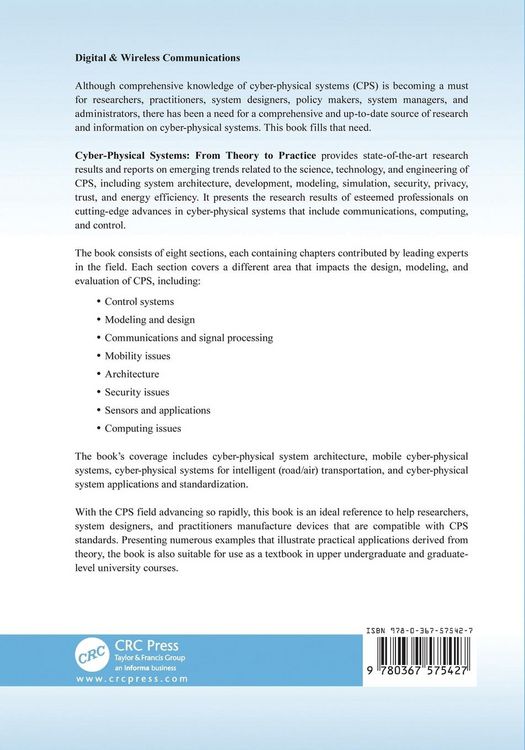 Digital & Wireless Communications

Although comprehensive knowledge of cyber-physical systems (CPS) is becoming a must for researchers, practitioners, system designers, policy makers, system managers, and administrators, there has been a need for a comprehensive and up-to-date source of research and information on cyber-physical systems. This book fills that need.

Cyber-Physical Systems: From Theory to Practice provides state-of-the-art research results and reports on emerging trends related to the science, technology, and engineering of CPS, including system architecture, development, modeling, simulation, security, privacy, trust, and energy efficiency. It presents the research results of esteemed professionals on cutting-edge advances in cyber-physical systems that include communications, computing, and control.

The book consists of eight sections, each containing chapters contributed by leading experts in the field. Each section covers a different area that impacts the design, modeling, and evaluation of CPS, including:

• Control systems
• Modeling and design
• Communications and signal processing
• Mobility issues
• Architecture
• Security issues
• Sensors and applications
• Computing issues

The book's coverage includes cyber-physical system architecture, mobile cyber-physical systems, cyber-physical systems for intelligent (road/air) transportation, and cyber-physical system applications and standardization.

With the CPS field advancing so rapidly, this book is an ideal reference to help researchers, system designers, and practitioners manufacture devices that are compatible with CPS standards. Presenting numerous examples that illustrate practical applications derived from theory, the book is also suitable for use as a textbook in upper undergraduate and graduate-level university courses.

CRC
CRC Press
Taylor & Francis Group
an informa business
www.crcpress.com

ISBN 978-0-367-57542-7

9 780367 575427